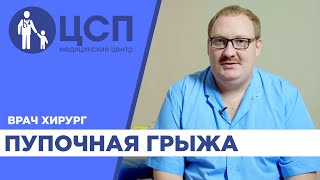 ЦСП
медицинский центр

ВРАЧ ХИРУРГ

ПУПОЧНАЯ ГРЫЖА